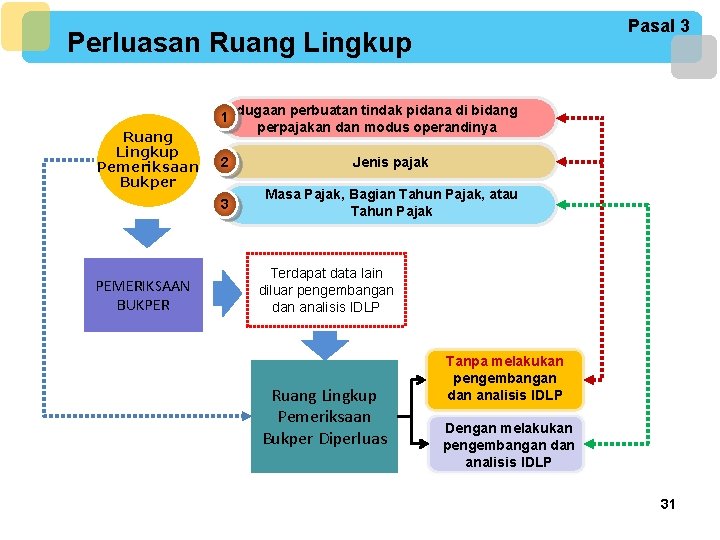 Perluasan Ruang Lingkup

Pasal 3

Ruang Lingkup Pemeriksaan Bukper

1 dugaan perbuatan tindak pidana di bidang perpajakan dan modus operandinya

2 Jenis pajak

3 Masa Pajak, Bagian Tahun Pajak, atau Tahun Pajak

PEMERIKSAAN BUKPER

Terdapat data lain diluar pengembangan dan analisis IDLP

Ruang Lingkup Pemeriksaan Bukper Diperluas

Tanpa melakukan pengembangan dan analisis IDLP

Dengan melakukan pengembangan dan analisis IDLP

31